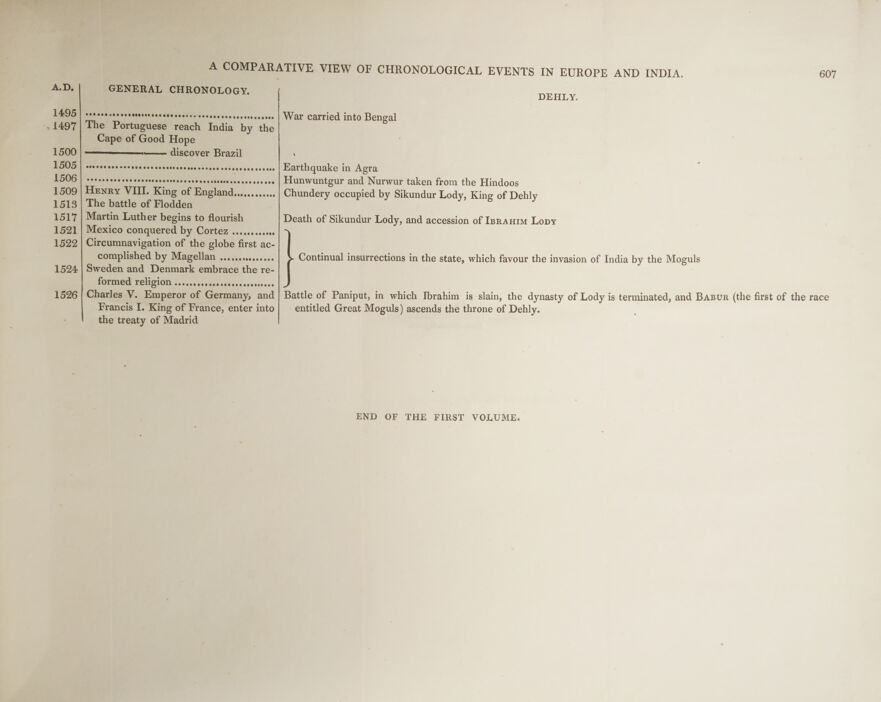 A COMPARATIVE VIEW OF CHRONOLOGICAL EVENTS IN EUROPE AND INDIA. 607

| A.D. | GENERAL CHRONOLOGY. | DEHLY. |
|---|---|---|
| 1495 | | War carried into Bengal |
| 1497 | The Portuguese reach India by the Cape of Good Hope | |
| 1500 | ———— discover Brazil | |
| 1505 | | Earthquake in Agra |
| 1506 | | Hunwuntgur and Nurwur taken from the Hindoos |
| 1509 | Henry VIII. King of England | Chundery occupied by Sikundur Lody, King of Dehly |
| 1513 | The battle of Flodden | |
| 1517 | Martin Luther begins to flourish | Death of Sikundur Lody, and accession of Ibrahim Lody |
| 1521 | Mexico conquered by Cortez | Continual insurrections in the state, which favour the invasion of India by the Moguls |
| 1522 | Circumnavigation of the globe first accomplished by Magellan | |
| 1524 | Sweden and Denmark embrace the reformed religion | |
| 1526 | Charles V. Emperor of Germany, and Francis I. King of France, enter into the treaty of Madrid | Battle of Paniput, in which Ibrahim is slain, the dynasty of Lody is terminated, and Babur (the first of the race entitled Great Moguls) ascends the throne of Dehly. |

END OF THE FIRST VOLUME.